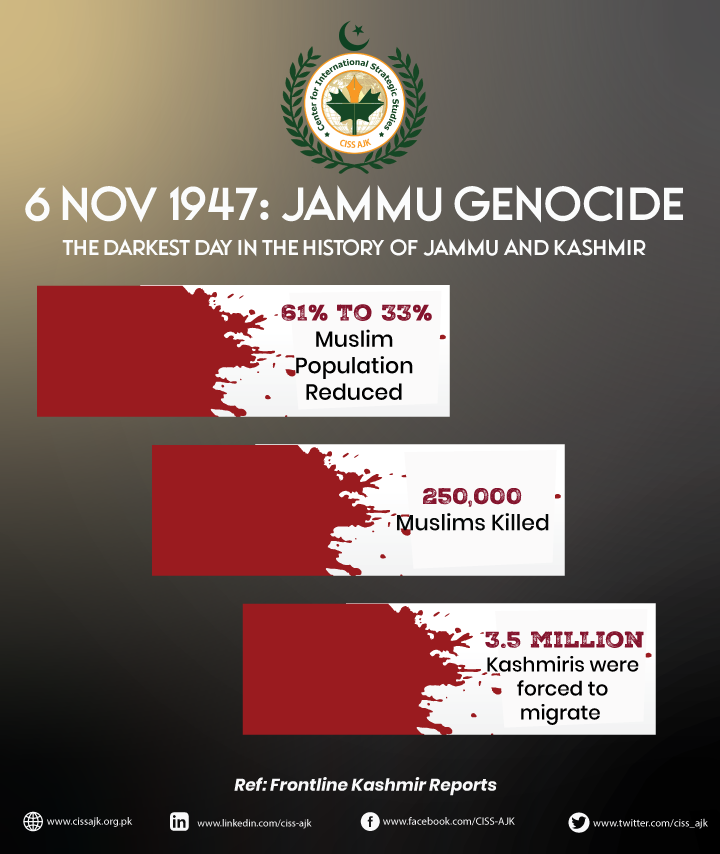 Center for International Strategic Studies
CISS AJK

6 NOV 1947: JAMMU GENOCIDE

THE DARKEST DAY IN THE HISTORY OF JAMMU AND KASHMIR

61% TO 33%
Muslim Population Reduced

250,000
Muslims Killed

3.5 MILLION
Kashmiris were forced to migrate

Ref: Frontline Kashmir Reports

www.cissajk.org.pk
www.linkedin.com/ciss-ajk
www.facebook.com/CISS-AJK
www.twitter.com/ciss_ajk